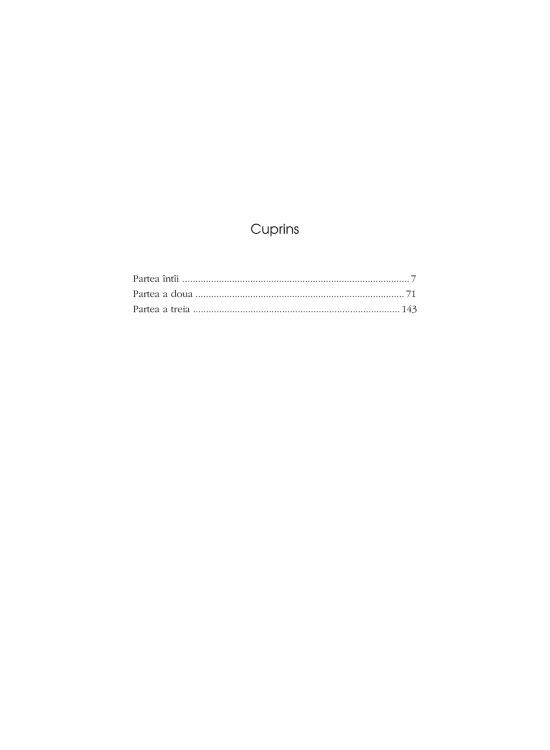 Cuprins

Partea întîi 7
Partea a doua 71
Partea a treia 143